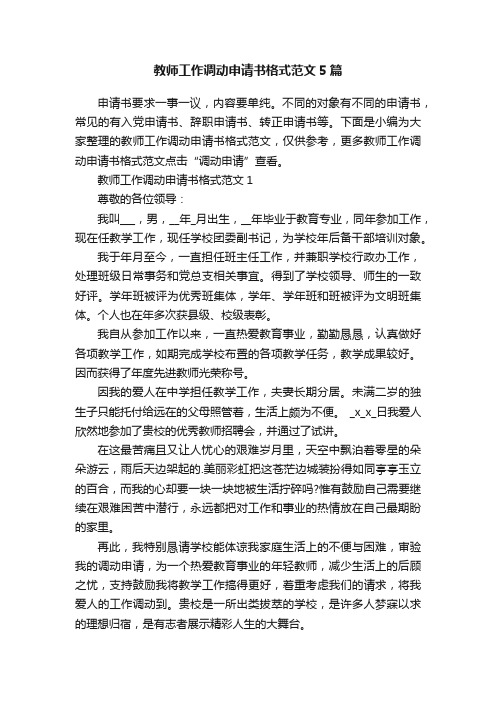 教师工作调动申请书格式范文5篇

申请书要求一事一议，内容要单纯。不同的对象有不同的申请书，常见的有入党申请书、辞职申请书、转正申请书等。下面是小编为大家整理的教师工作调动申请书格式范文，仅供参考，更多教师工作调动申请书格式范文点击“调动申请”查看。

教师工作调动申请书格式范文1

尊敬的各位领导：

我叫___，男，__年_月出生，__年毕业于教育专业，同年参加工作，现在任教学工作，现任学校团委副书记，为学校年后备干部培训对象。

我于年月至今，一直担任班主任工作，并兼职学校行政办工作，处理班级日常事务和党总支相关事宜。得到了学校领导、师生的一致好评。学年班被评为优秀班集体，学年、学年班和班被评为文明班集体。个人也在年多次获县级、校级表彰。

我自从参加工作以来，一直热爱教育事业，勤勤恳恳，认真做好各项教学工作，如期完成学校布置的各项教学任务，教学成果较好。因而获得了年度先进教师光荣称号。

因我的爱人在中学担任教学工作，夫妻长期分居。未满二岁的独生子只能托付给远在的父母照管着，生活上颇为不便。 _x_x_日我爱人欣然地参加了贵校的优秀教师招聘会，并通过了试讲。

在这最苦痛且又让人忧心的艰难岁月里，天空中飘泊着零星的朵朵游云，雨后天边架起的.美丽彩虹把这苍茫边城装扮得如同亭亭玉立的百合，而我的心却要一块一块地被生活拧碎吗?惟有鼓励自己需要继续在艰难困苦中潜行，永远都把对工作和事业的热情放在自己最期盼的家里。

再此，我特别恳请学校能体谅我家庭生活上的不便与困难，审验我的调动申请，为一个热爱教育事业的年轻教师，减少生活上的后顾之忧，支持鼓励我将教学工作搞得更好，着重考虑我们的请求，将我爱人的工作调动到。贵校是一所出类拔萃的学校，是许多人梦寐以求的理想归宿，是有志者展示精彩人生的大舞台。